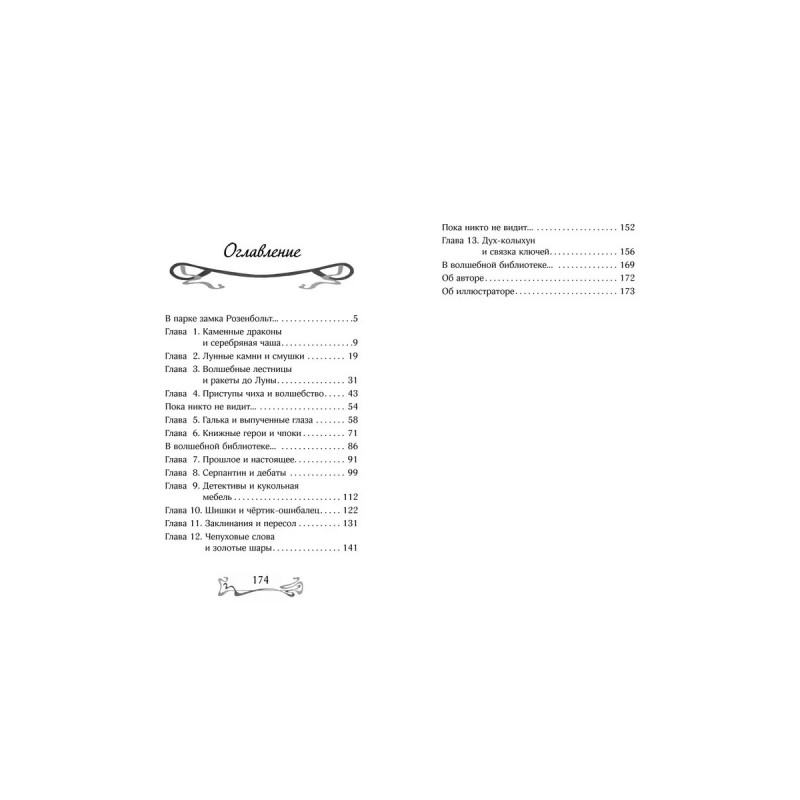 Оглавление

В парке замка Розенбольт... 5
Глава 1. Каменные драконы и серебряная чаша 9
Глава 2. Лунные камни и смушки 19
Глава 3. Волшебные лестницы и ракеты до Луны 31
Глава 4. Приступы чиха и волшебство 43
Пока никто не видит... 54
Глава 5. Галька и выпученные глаза 58
Глава 6. Книжные герои и чпоки 71
В волшебной библиотеке... 86
Глава 7. Прошлое и настоящее 91
Глава 8. Серпантин и дебаты 99
Глава 9. Детективы и кукольная мебель 112
Глава 10. Шишки и чёртик-ошибалец 122
Глава 11. Заклинания и пересол 131
Глава 12. Чепуховые слова и золотые шары 141

174

Пока никто не видит... 152
Глава 13. Дух-колыхун и связка ключей 156
В волшебной библиотеке... 169
Об авторе 172
Об иллюстраторе 173